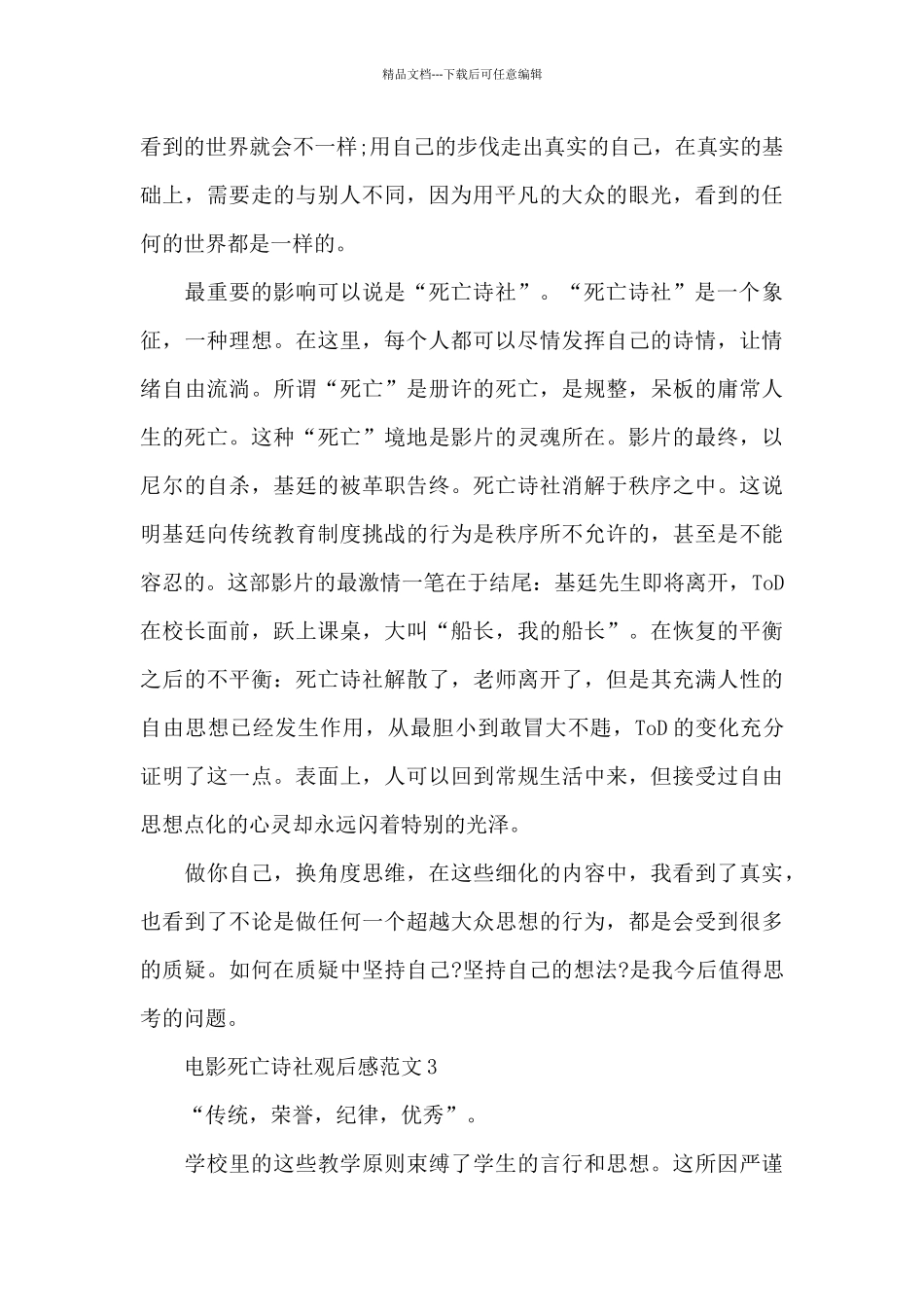 精品文档---下载后可任意编辑

看到的世界就会不一样;用自己的步伐走出真实的自己，在真实的基础上，需要走的与别人不同，因为用平凡的大众的眼光，看到的任何的世界都是一样的。

最重要的影响可以说是“死亡诗社”。“死亡诗社”是一个象征，一种理想。在这里，每个人都可以尽情发挥自己的诗情，让情绪自由流淌。所谓“死亡”是册许的死亡，是规整，呆板的庸常人生的死亡。这种“死亡”境地是影片的灵魂所在。影片的最终，以尼尔的自杀，基廷的被革职告终。死亡诗社消解于秩序之中。这说明基廷向传统教育制度挑战的行为是秩序所不允许的，甚至是不能容忍的。这部影片的最激情一笔在于结尾：基廷先生即将离开，ToD在校长面前，跃上课桌，大叫“船长，我的船长”。在恢复的平衡之后的不平衡：死亡诗社解散了，老师离开了，但是其充满人性的自由思想已经发生作用，从最胆小到敢冒大不韪，ToD的变化充分证明了这一点。表面上，人可以回到常规生活中来，但接受过自由思想点化的心灵却永远闪着特别的光泽。

做你自己，换角度思维，在这些细化的内容中，我看到了真实，也看到了不论是做任何一个超越大众思想的行为，都是会受到很多的质疑。如何在质疑中坚持自己?坚持自己的想法?是我今后值得思考的问题。

电影死亡诗社观后感范文3

“传统，荣誉，纪律，优秀”。

学校里的这些教学原则束缚了学生的言行和思想。这所因严谨